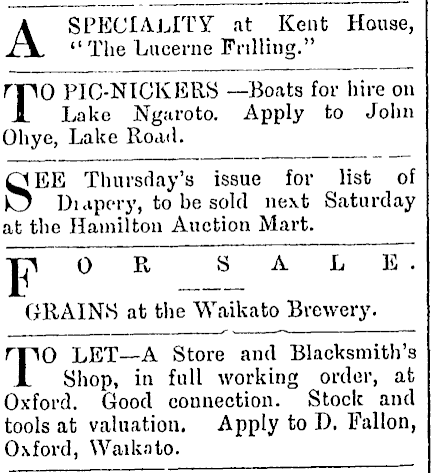 A SPECIALITY at Kent House, "The Lucerne Frilling."

TO PIC-NICKERS —Boats for hire on Lake Ngaroto. Apply to John Ohye, Lake Road.

SEE Thursday's issue for list of Drapery, to be sold next Saturday at the Hamilton Auction Mart.

FOR SALE.

GRAINS at the Waikato Brewery.

TO LET—A Store and Blacksmith's Shop, in full working order, at Oxford. Good connection. Stock and tools at valuation. Apply to D. Fallon, Oxford, Waikato.